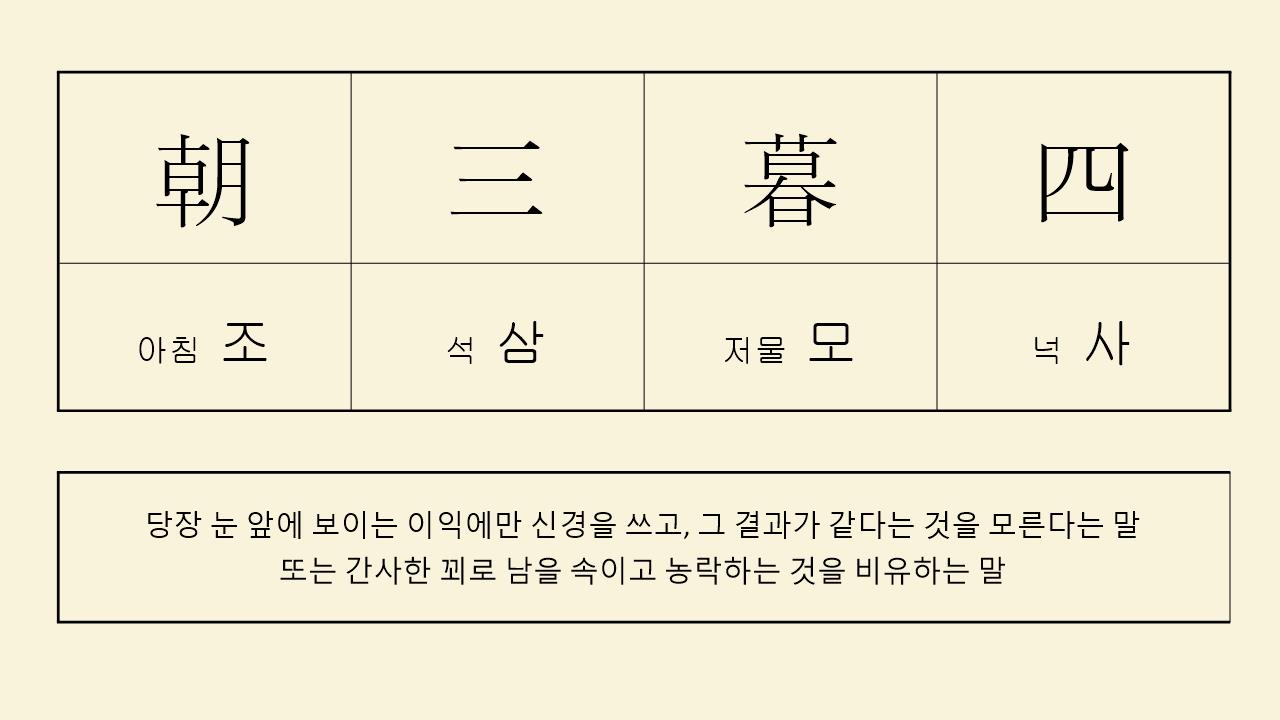 | 朝 | 三 | 暮 | 四 |
|---|---|---|---|
| 아침 조 | 석 삼 | 저물 모 | 넉 사 |

당장 눈 앞에 보이는 이익에만 신경을 쓰고, 그 결과가 같다는 것을 모른다는 말
또는 간사한 꾀로 남을 속이고 농락하는 것을 비유하는 말